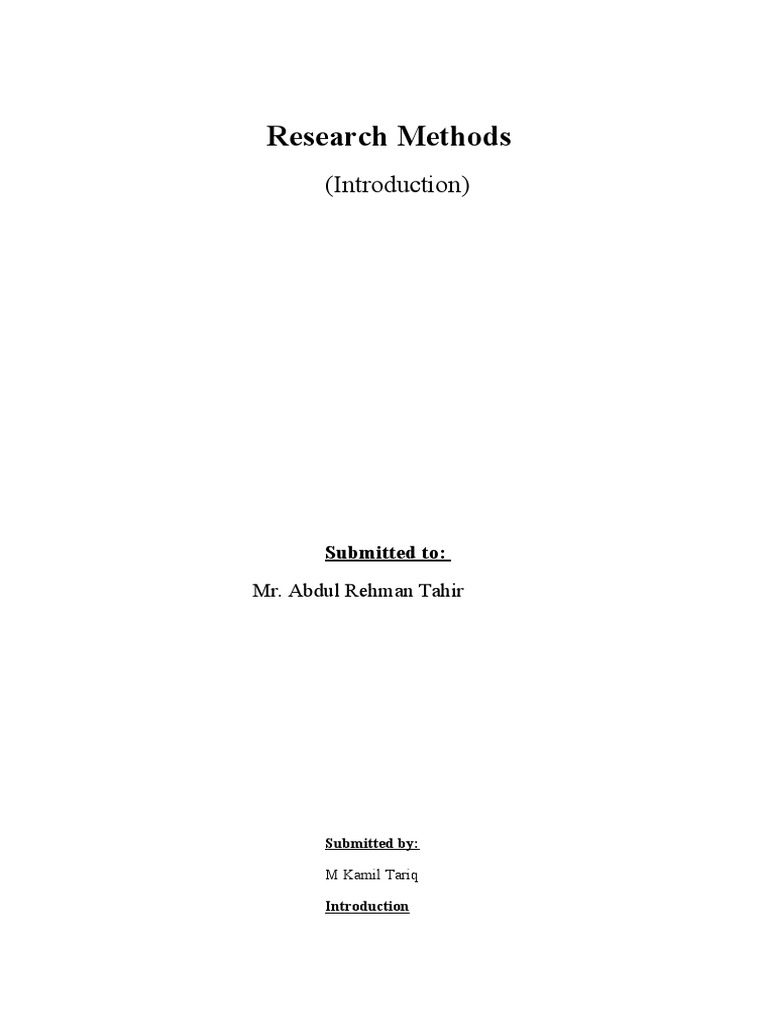 Research Methods

(Introduction)

Submitted to:

Mr. Abdul Rehman Tahir

Submitted by:

M Kamil Tariq

Introduction